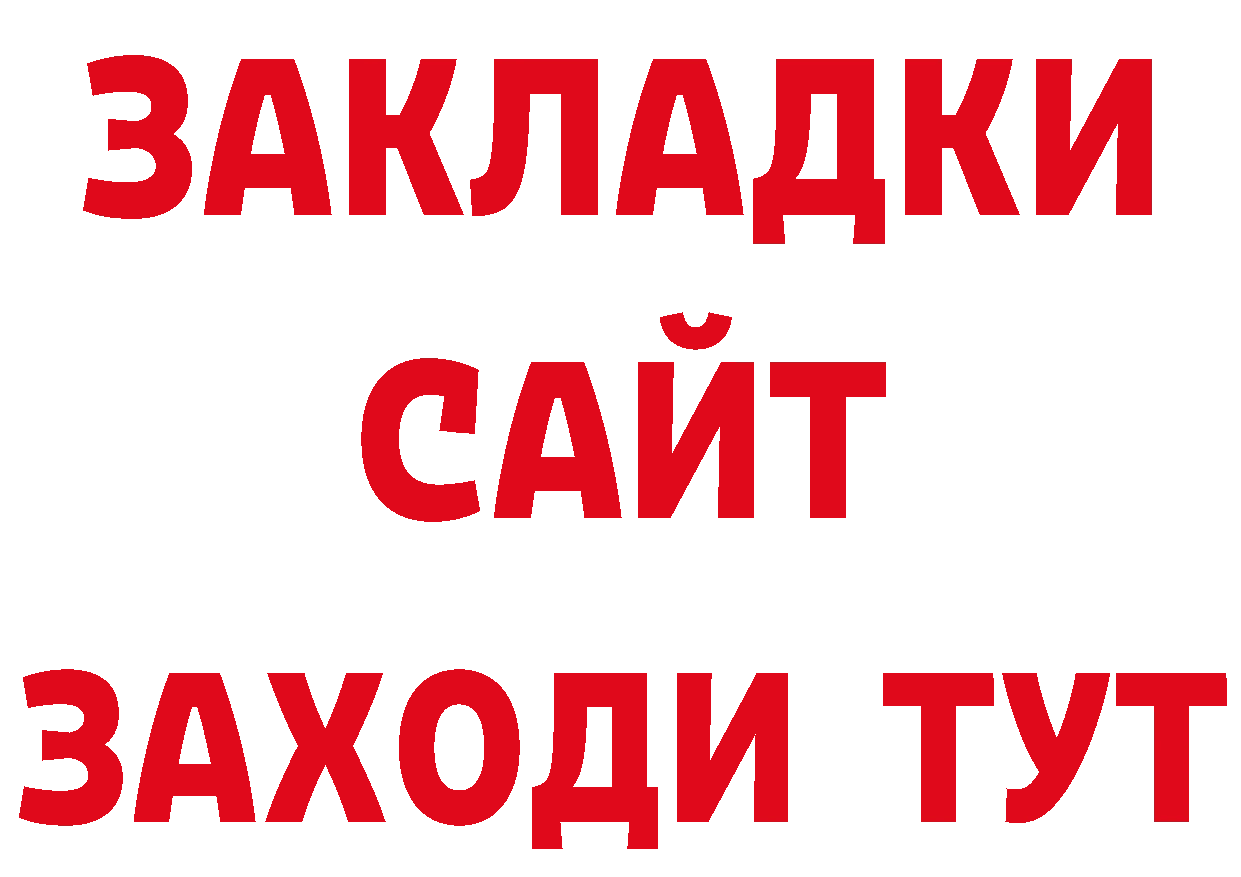 ЗАКЛАДКИ
САЙТ
ЗАХОДИ ТУТ